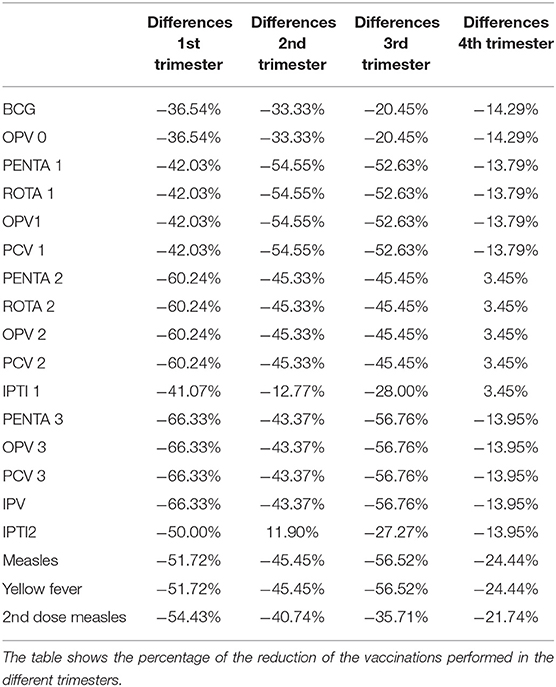 | | Differences 1st trimester | Differences 2nd trimester | Differences 3rd trimester | Differences 4th trimester |
|---|---|---|---|---|
| BCG | −36.54% | −33.33% | −20.45% | −14.29% |
| OPV 0 | −36.54% | −33.33% | −20.45% | −14.29% |
| PENTA 1 | −42.03% | −54.55% | −52.63% | −13.79% |
| ROTA 1 | −42.03% | −54.55% | −52.63% | −13.79% |
| OPV1 | −42.03% | −54.55% | −52.63% | −13.79% |
| PCV 1 | −42.03% | −54.55% | −52.63% | −13.79% |
| PENTA 2 | −60.24% | −45.33% | −45.45% | 3.45% |
| ROTA 2 | −60.24% | −45.33% | −45.45% | 3.45% |
| OPV 2 | −60.24% | −45.33% | −45.45% | 3.45% |
| PCV 2 | −60.24% | −45.33% | −45.45% | 3.45% |
| IPTI 1 | −41.07% | −12.77% | −28.00% | 3.45% |
| PENTA 3 | −66.33% | −43.37% | −56.76% | −13.95% |
| OPV 3 | −66.33% | −43.37% | −56.76% | −13.95% |
| PCV 3 | −66.33% | −43.37% | −56.76% | −13.95% |
| IPV | −66.33% | −43.37% | −56.76% | −13.95% |
| IPTI2 | −50.00% | 11.90% | −27.27% | −13.95% |
| Measles | −51.72% | −45.45% | −56.52% | −24.44% |
| Yellow fever | −51.72% | −45.45% | −56.52% | −24.44% |
| 2nd dose measles | −54.43% | −40.74% | −35.71% | −21.74% |

The table shows the percentage of the reduction of the vaccinations performed in the different trimesters.